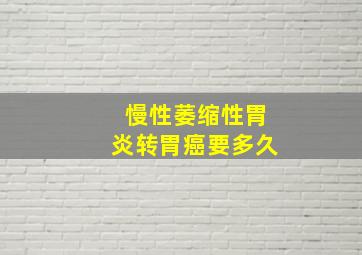 慢性萎缩性胃炎转胃癌要多久